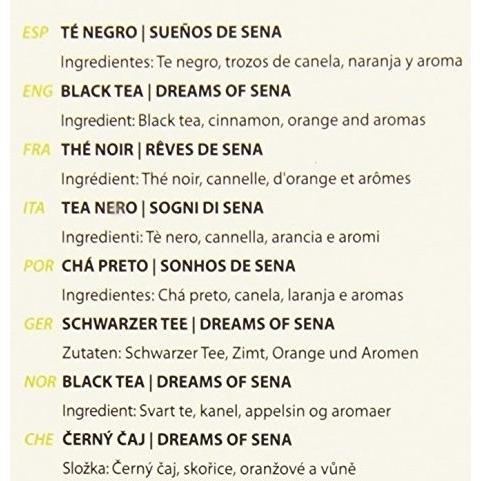 ESP TÉ NEGRO | SUEÑOS DE SENA

Ingredientes: Te negro, trozos de canela, naranja y aroma

ENG BLACK TEA | DREAMS OF SENA

Ingredient: Black tea, cinnamon, orange and aromas

FRA THÉ NOIR | RÊVES DE SENA

Ingrédient: Thé noir, cannelle, d'orange et arômes

ITA TEA NERO | SOGNI DI SENA

Ingredienti: Tè nero, cannella, arancia e aromi

POR CHÁ PRETO | SONHOS DE SENA

Ingredientes: Chá preto, canela, laranja e aromas

GER SCHWARZER TEE | DREAMS OF SENA

Zutaten: Schwarzer Tee, Zimt, Orange und Aromen

NOR BLACK TEA | DREAMS OF SENA

Ingredient: Svart te, kanel, appelsin og aromaer

CHE ČERNÝ ČAJ | DREAMS OF SENA

Složka: Černý čaj, skořice, oranžové a vůně